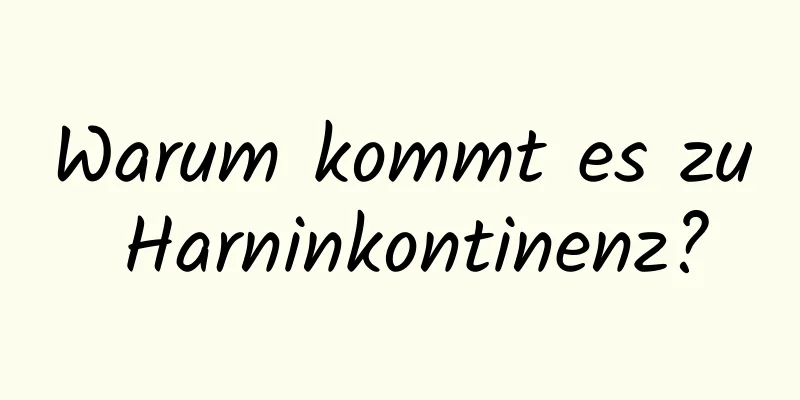 Warum kommt es zu Harninkontinenz?